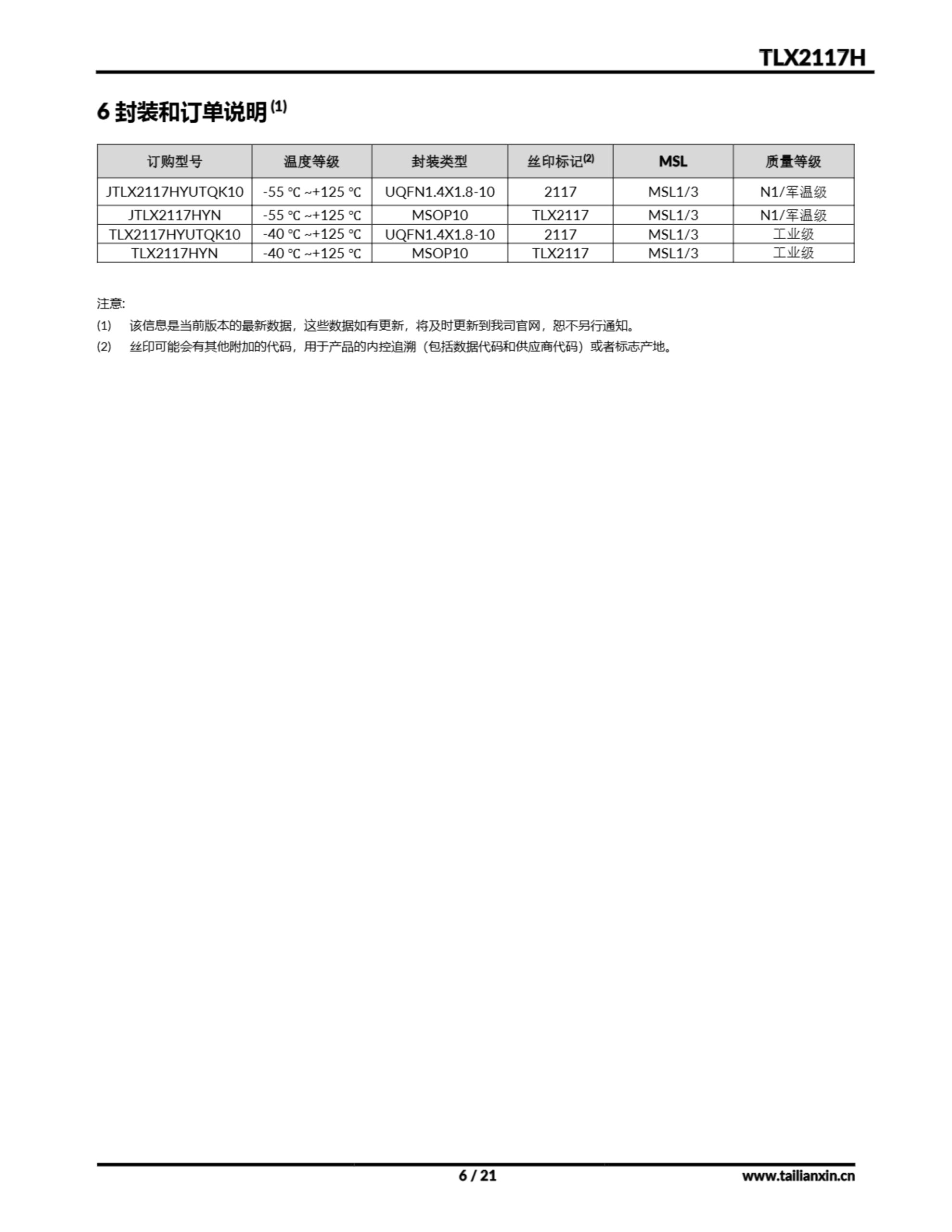 TLX2117H

6 封装和订单说明$^{(1)}$

| 订购型号 | 温度等级 | 封装类型 | 丝印标记$^{(2)}$ | MSL | 质量等级 |
|---|---|---|---|---|---|
| JTLX2117HYUTQK10 | -55 ℃ ~+125 ℃ | UQFN1.4X1.8-10 | 2117 | MSL1/3 | N1/军温级 |
| JTLX2117HYN | -55 ℃ ~+125 ℃ | MSOP10 | TLX2117 | MSL1/3 | N1/军温级 |
| TLX2117HYUTQK10 | -40 ℃ ~+125 ℃ | UQFN1.4X1.8-10 | 2117 | MSL1/3 | 工业级 |
| TLX2117HYN | -40 ℃ ~+125 ℃ | MSOP10 | TLX2117 | MSL1/3 | 工业级 |

注意:

(1) 该信息是当前版本的最新数据，这些数据如有更新，将及时更新到我司官网，恕不另行通知。

(2) 丝印可能会有其他附加的代码，用于产品的内控追溯（包括数据代码和供应商代码）或者标志产地。

6 / 21

www.tailianxin.cn